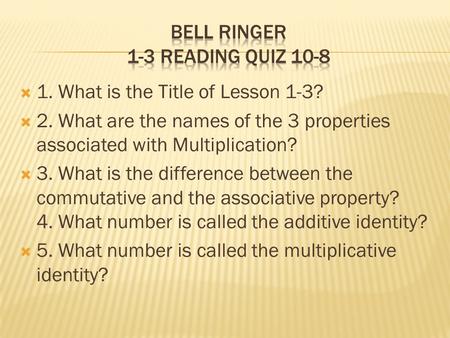 BELL RINGER
1-3 READING QUIZ 10-8

1. What is the Title of Lesson 1-3?

2. What are the names of the 3 properties associated with Multiplication?

3. What is the difference between the commutative and the associative property?
4. What number is called the additive identity?

5. What number is called the multiplicative identity?